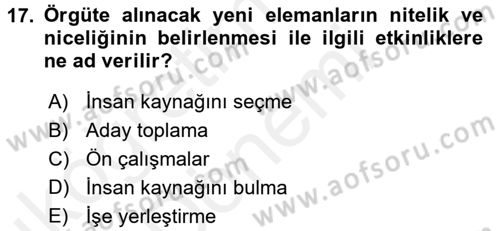 17. Örgüte alınacak yeni elemanların nitelik ve niceliğinin belirlenmesi ile ilgili etkinliklere ne ad verilir?

A) İnsan kaynağını seçme
B) Aday toplama
C) Ön çalışmalar
D) İnsan kaynağını bulma
E) İşe yerleştirme

www.aofsoru.com
www.aofsoru.com
www.aofsoru.com
www.aofsoru.com